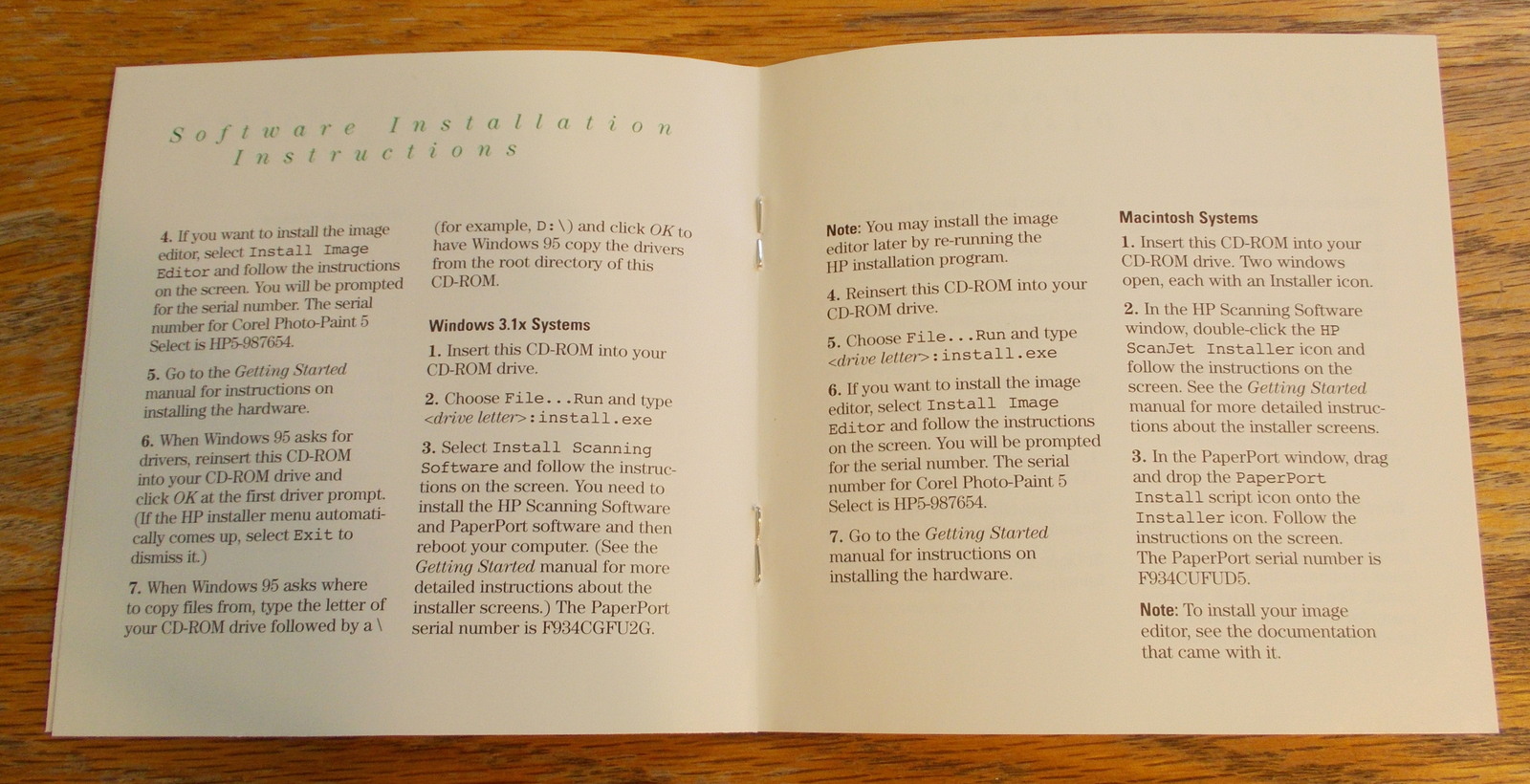 Software Installation Instructions

4. If you want to install the image editor, select Install Image Editor and follow the instructions on the screen. You will be prompted for the serial number. The serial number for Corel Photo-Paint 5 Select is HP5-987654.

5. Go to the Getting Started manual for instructions on installing the hardware.

6. When Windows 95 asks for drivers, reinsert this CD-ROM into your CD-ROM drive and click OK at the first driver prompt. (If the HP installer menu automatically comes up, select Exit to dismiss it.)

7. When Windows 95 asks where to copy files from, type the letter of your CD-ROM drive followed by a \ (for example, D:\) and click OK to have Windows 95 copy the drivers from the root directory of this CD-ROM.

Windows 3.1x Systems

1. Insert this CD-ROM into your CD-ROM drive.

2. Choose File...Run and type <drive letter>:install.exe

3. Select Install Scanning Software and follow the instructions on the screen. You need to install the HP Scanning Software and PaperPort software and then reboot your computer. (See the Getting Started manual for more detailed instructions about the installer screens.) The PaperPort serial number is F934CGFU2G.

Note: You may install the image editor later by re-running the HP installation program.

4. Reinsert this CD-ROM into your CD-ROM drive.

5. Choose File...Run and type <drive letter>:install.exe

6. If you want to install the image editor, select Install Image Editor and follow the instructions on the screen. You will be prompted for the serial number. The serial number for Corel Photo-Paint 5 Select is HP5-987654.

7. Go to the Getting Started manual for instructions on installing the hardware.

Macintosh Systems

1. Insert this CD-ROM into your CD-ROM drive. Two windows open, each with an Installer icon.

2. In the HP Scanning Software window, double-click the HP ScanJet Installer icon and follow the instructions on the screen. See the Getting Started manual for more detailed instructions about the installer screens.

3. In the PaperPort window, drag and drop the PaperPort Install script icon onto the Installer icon. Follow the instructions on the screen. The PaperPort serial number is F934CUFUD5.

Note: To install your image editor, see the documentation that came with it.